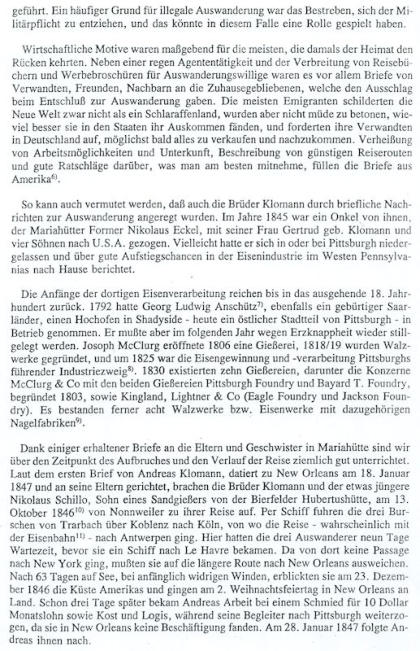 geführt. Ein häufiger Grund für illegale Auswanderung war das Bestreben, sich der Militärpflicht zu entziehen, und das könnte in diesem Falle eine Rolle gespielt haben.

Wirtschaftliche Motive waren maßgebend für die meisten, die damals der Heimat den Rücken kehrten. Neben einer regen Agententätigkeit und der Verbreitung von Reisebüchern und Werbebroschüren für Auswanderungswillige waren es vor allem Briefe von Verwandten, Freunden, Nachbarn an die Zuhausegebliebenen, welche den Ausschlag beim Entschluß zur Auswanderung gaben. Die meisten Emigranten schilderten die Neue Welt zwar nicht als ein Schlaraffenland, wurden aber nicht müde zu betonen, wieviel besser sie in den Staaten ihr Auskommen fänden, und forderten ihre Verwandten in Deutschland auf, möglichst bald alles zu verkaufen und nachzukommen. Verheißung von Arbeitsmöglichkeiten und Unterkunft, Beschreibung von günstigen Reiserouten und gute Ratschläge darüber, was man am besten mitnehme, füllen die Briefe aus Amerika$^{6)}$.

So kann auch vermutet werden, daß auch die Brüder Klomann durch briefliche Nachrichten zur Auswanderung angeregt wurden. Im Jahre 1845 war ein Onkel von ihnen, der Mariahütter Former Nikolaus Eckel, mit seiner Frau Gertrud geb. Klomann und vier Söhnen nach U.S.A. gezogen. Vielleicht hatte er sich in oder bei Pittsburgh niedergelassen und über gute Aufstiegschancen in der Eisenindustrie im Westen Pennsylvanias nach Hause berichtet.

Die Anfänge der dortigen Eisenverarbeitung reichen bis in das ausgehende 18. Jahrhundert zurück. 1792 hatte Georg Ludwig Anschütz$^{7)}$, ebenfalls ein gebürtiger Saarländer, einen Hochofen in Shadyside - heute ein östlicher Stadtteil von Pittsburgh - in Betrieb genommen. Er mußte aber im folgenden Jahr wegen Erzknappheit wieder stillgelegt werden. Joseph McClurg eröffnete 1806 eine Gießerei, 1818/19 wurden Walzwerke gegründet, und um 1825 war die Eisengewinnung und -verarbeitung Pittsburghs führender Industriezweig$^{8)}$. 1830 existierten zehn Gießereien, darunter die Konzerne McClurg & Co mit den beiden Gießereien Pittsburgh Foundry und Bayard T. Foundry, begründet 1803, sowie Kingland, Lightner & Co (Eagle Foundry und Jackson Foundry). Es bestanden ferner acht Walzwerke bzw. Eisenwerke mit dazugehörigen Nagelfabriken$^{9)}$.

Dank einiger erhaltener Briefe an die Eltern und Geschwister in Mariahütte sind wir über den Zeitpunkt des Aufbruches und den Verlauf der Reise ziemlich gut unterrichtet. Laut dem ersten Brief von Andreas Klomann, datiert zu New Orleans am 18. Januar 1847 und an seine Eltern gerichtet, brachen die Brüder Klomann und der etwas jüngere Nikolaus Schillo, Sohn eines Sandgießers von der Bierfelder Hubertushütte, am 13. Oktober 1846$^{10)}$ von Nonnweiler zu ihrer Reise auf. Per Schiff fuhren die drei Burschen von Trarbach über Koblenz nach Köln, von wo die Reise - wahrscheinlich mit der Eisenbahn$^{11)}$ - nach Antwerpen ging. Hier hatten die drei Auswanderer neun Tage Wartezeit, bevor sie ein Schiff nach Le Havre bekamen. Da von dort keine Passage nach New York ging, mußten sie auf die längere Route nach New Orleans ausweichen. Nach 63 Tagen auf See, bei anfänglich widrigen Winden, erblickten sie am 23. Dezember 1846 die Küste Amerikas und gingen am 2. Weihnachtsfeiertag in New Orleans an Land. Schon drei Tage später bekam Andreas Arbeit bei einem Schmied für 10 Dollar Monatslohn sowie Kost und Logis, während seine Begleiter nach Pittsburgh weiterzogen, da sie in New Orleans keine Beschäftigung fanden. Am 28. Januar 1847 folgte Andreas ihnen nach.